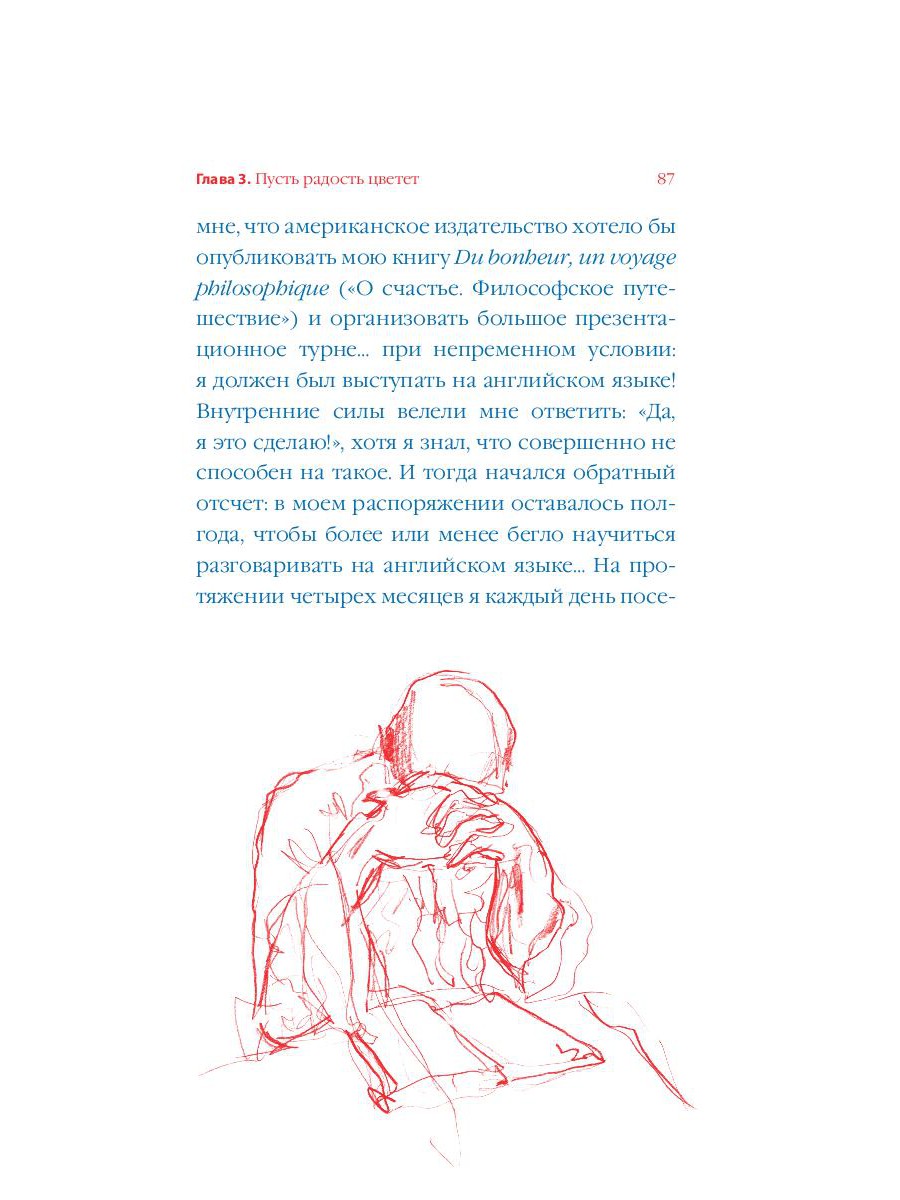 Глава 3. Пусть радость цветет 87

мне, что американское издательство хотело бы опубликовать мою книгу Du bonheur, un voyage philosophique («О счастье. Философское путешествие») и организовать большое презентационное турне... при непременном условии: я должен был выступать на английском языке! Внутренние силы велели мне ответить: «Да, я это сделаю!», хотя я знал, что совершенно не способен на такое. И тогда начался обратный отсчет: в моем распоряжении оставалось полгода, чтобы более или менее бегло научиться разговаривать на английском языке... На протяжении четырех месяцев я каждый день посе-